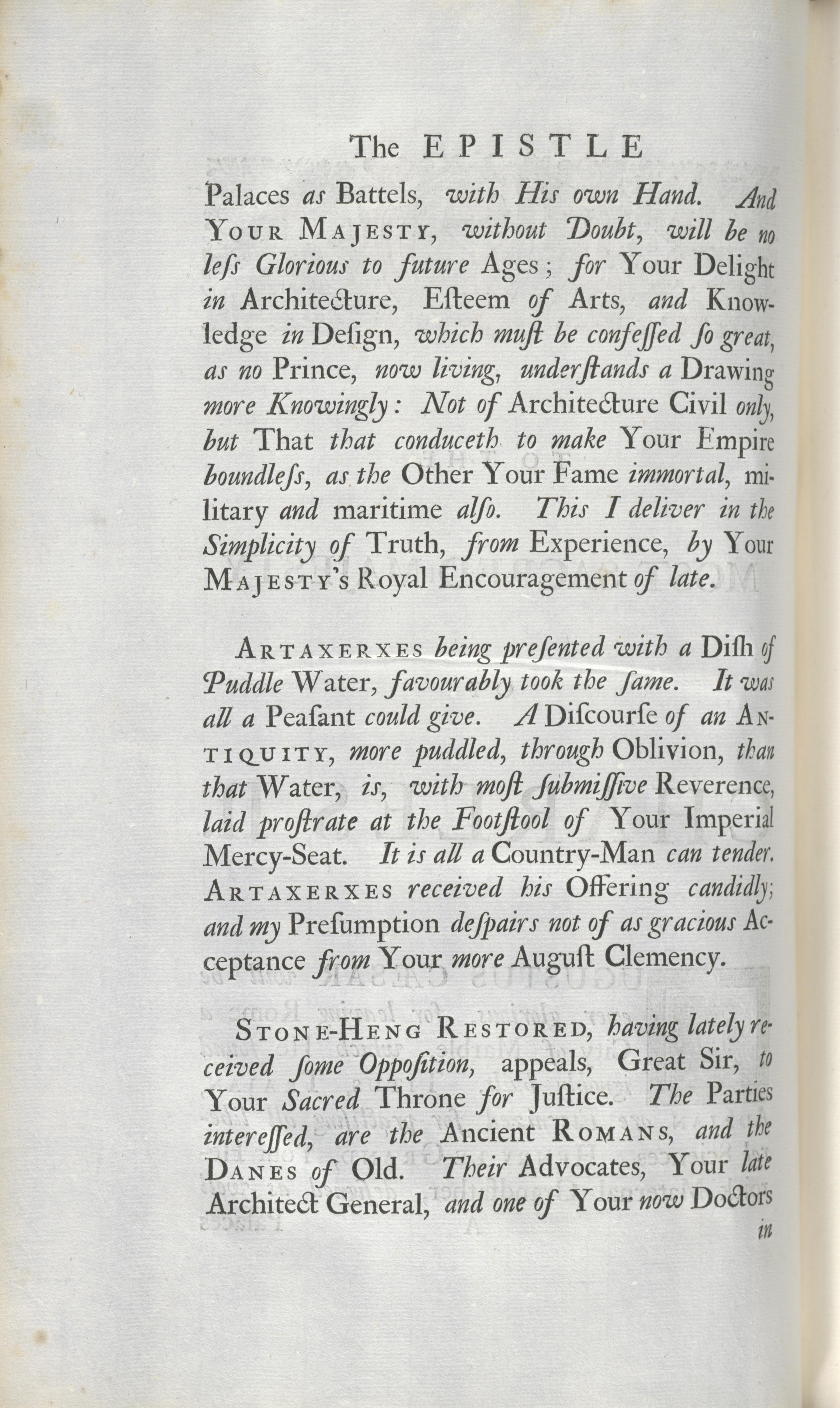 The EPISTLE

Palaces as Battels, with His own Hand. And YOUR MAJESTY, without Doubt, will be no leſs Glorious to future Ages; for Your Delight in Architecture, Eſteem of Arts, and Knowledge in Deſign, which muſt be confeſſed ſo great, as no Prince, now living, underſtands a Drawing more Knowingly: Not of Architecture Civil only, but That that conduceth to make Your Empire boundleſs, as the Other Your Fame immortal, military and maritime alſo. This I deliver in the Simplicity of Truth, from Experience, by Your MAJESTY's Royal Encouragement of late.

ARTAXERXES being preſented with a Diſh of Puddle Water, favourably took the ſame. It was all a Peaſant could give. A Diſcourſe of an ANTIQUITY, more puddled, through Oblivion, than that Water, is, with moſt ſubmiſſive Reverence, laid proſtrate at the Footſtool of Your Imperial Mercy-Seat. It is all a Country-Man can tender. ARTAXERXES received his Offering candidly; and my Preſumption deſpairs not of as gracious Acceptance from Your more Auguſt Clemency.

STONE-HENG RESTORED, having lately received ſome Oppoſition, appeals, Great Sir, to Your Sacred Throne for Juſtice. The Parties intereſſed, are the Ancient ROMANS, and the DANES of Old. Their Advocates, Your late Architect General, and one of Your now Doctors in